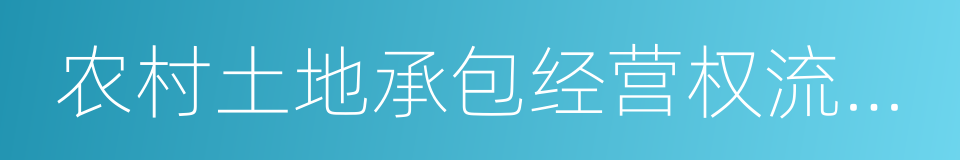 农村土地承包经营权流…